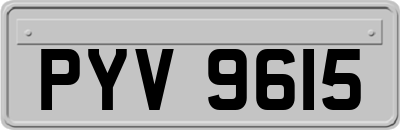 PYV 9615